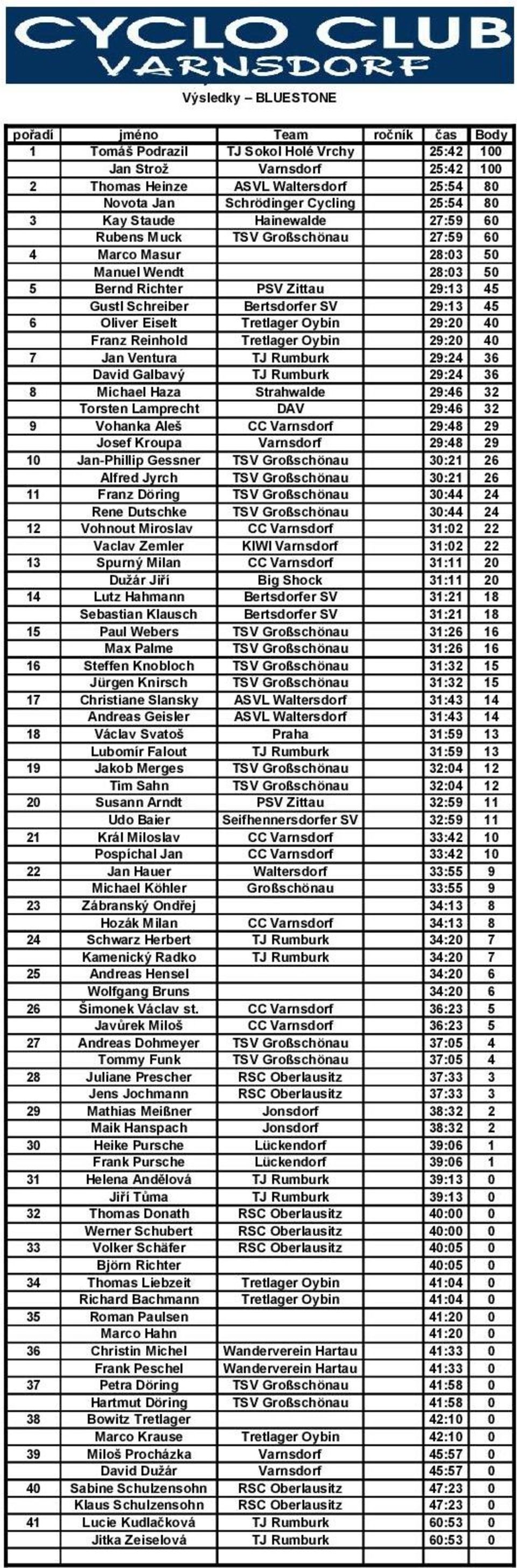 CYCLO CLUB
VARNSDORF

Výsledky – BLUESTONE

| pořadí | jméno | Team | ročník | čas | Body |
|---|---|---|---|---|---|
| 1 | Tomáš Podrazil | TJ Sokol Holé Vrchy | | 25:42 | 100 |
| | Jan Strož | Varnsdorf | | 25:42 | 100 |
| 2 | Thomas Heinze | ASVL Waltersdorf | | 25:54 | 80 |
| | Novota Jan | Schrödinger Cycling | | 25:54 | 80 |
| 3 | Kay Staude | Hainewalde | | 27:59 | 60 |
| | Rubens Muck | TSV Großschönau | | 27:59 | 60 |
| 4 | Marco Masur | | | 28:03 | 50 |
| | Manuel Wendt | | | 28:03 | 50 |
| 5 | Bernd Richter | PSV Zittau | | 29:13 | 45 |
| | Gustl Schreiber | Bertsdorfer SV | | 29:13 | 45 |
| 6 | Oliver Eiselt | Tretlager Oybin | | 29:20 | 40 |
| | Franz Reinhold | Tretlager Oybin | | 29:20 | 40 |
| 7 | Jan Ventura | TJ Rumburk | | 29:24 | 36 |
| | David Galbavý | TJ Rumburk | | 29:24 | 36 |
| 8 | Michael Haza | Strahwalde | | 29:46 | 32 |
| | Torsten Lamprecht | DAV | | 29:46 | 32 |
| 9 | Vohanka Aleš | CC Varnsdorf | | 29:48 | 29 |
| | Josef Kroupa | Varnsdorf | | 29:48 | 29 |
| 10 | Jan-Phillip Gessner | TSV Großschönau | | 30:21 | 26 |
| | Alfred Jyrch | TSV Großschönau | | 30:21 | 26 |
| 11 | Franz Döring | TSV Großschönau | | 30:44 | 24 |
| | Rene Dutschke | TSV Großschönau | | 30:44 | 24 |
| 12 | Vohnout Miroslav | CC Varnsdorf | | 31:02 | 22 |
| | Vaclav Zemler | KIWI Varnsdorf | | 31:02 | 22 |
| 13 | Spurný Milan | CC Varnsdorf | | 31:11 | 20 |
| | Dužár Jiří | Big Shock | | 31:11 | 20 |
| 14 | Lutz Hahmann | Bertsdorfer SV | | 31:21 | 18 |
| | Sebastian Klausch | Bertsdorfer SV | | 31:21 | 18 |
| 15 | Paul Webers | TSV Großschönau | | 31:26 | 16 |
| | Max Palme | TSV Großschönau | | 31:26 | 16 |
| 16 | Steffen Knobloch | TSV Großschönau | | 31:32 | 15 |
| | Jürgen Knirsch | TSV Großschönau | | 31:32 | 15 |
| 17 | Christiane Slansky | ASVL Waltersdorf | | 31:43 | 14 |
| | Andreas Geisler | ASVL Waltersdorf | | 31:43 | 14 |
| 18 | Václav Svatoš | Praha | | 31:59 | 13 |
| | Lubomír Falout | TJ Rumburk | | 31:59 | 13 |
| 19 | Jakob Merges | TSV Großschönau | | 32:04 | 12 |
| | Tim Sahn | TSV Großschönau | | 32:04 | 12 |
| 20 | Susann Arndt | PSV Zittau | | 32:59 | 11 |
| | Udo Baier | Seifhennersdorfer SV | | 32:59 | 11 |
| 21 | Král Miloslav | CC Varnsdorf | | 33:42 | 10 |
| | Pospíchal Jan | CC Varnsdorf | | 33:42 | 10 |
| 22 | Jan Hauer | Waltersdorf | | 33:55 | 9 |
| | Michael Köhler | Großschönau | | 33:55 | 9 |
| 23 | Zábranský Ondřej | | | 34:13 | 8 |
| | Hozák Milan | CC Varnsdorf | | 34:13 | 8 |
| 24 | Schwarz Herbert | TJ Rumburk | | 34:20 | 7 |
| | Kamenický Radko | TJ Rumburk | | 34:20 | 7 |
| 25 | Andreas Hensel | | | 34:20 | 6 |
| | Wolfgang Bruns | | | 34:20 | 6 |
| 26 | Šimonek Václav st. | CC Varnsdorf | | 36:23 | 5 |
| | Javůrek Miloš | CC Varnsdorf | | 36:23 | 5 |
| 27 | Andreas Dohmeyer | TSV Großschönau | | 37:05 | 4 |
| | Tommy Funk | TSV Großschönau | | 37:05 | 4 |
| 28 | Juliane Prescher | RSC Oberlausitz | | 37:33 | 3 |
| | Jens Jochmann | RSC Oberlausitz | | 37:33 | 3 |
| 29 | Mathias Meißner | Jonsdorf | | 38:32 | 2 |
| | Maik Hanspach | Jonsdorf | | 38:32 | 2 |
| 30 | Heike Pursche | Lückendorf | | 39:06 | 1 |
| | Frank Pursche | Lückendorf | | 39:06 | 1 |
| 31 | Helena Andělová | TJ Rumburk | | 39:13 | 0 |
| | Jiří Tůma | TJ Rumburk | | 39:13 | 0 |
| 32 | Thomas Donath | RSC Oberlausitz | | 40:00 | 0 |
| | Werner Schubert | RSC Oberlausitz | | 40:00 | 0 |
| 33 | Volker Schäfer | RSC Oberlausitz | | 40:05 | 0 |
| | Björn Richter | | | 40:05 | 0 |
| 34 | Thomas Liebzeit | Tretlager Oybin | | 41:04 | 0 |
| | Richard Bachmann | Tretlager Oybin | | 41:04 | 0 |
| 35 | Roman Paulsen | | | 41:20 | 0 |
| | Marco Hahn | | | 41:20 | 0 |
| 36 | Christin Michel | Wanderverein Hartau | | 41:33 | 0 |
| | Frank Peschel | Wanderverein Hartau | | 41:33 | 0 |
| 37 | Petra Döring | TSV Großschönau | | 41:58 | 0 |
| | Hartmut Döring | TSV Großschönau | | 41:58 | 0 |
| 38 | Bowitz Tretlager | | | 42:10 | 0 |
| | Marco Krause | Tretlager Oybin | | 42:10 | 0 |
| 39 | Miloš Procházka | Varnsdorf | | 45:57 | 0 |
| | David Dužár | Varnsdorf | | 45:57 | 0 |
| 40 | Sabine Schulzensohn | RSC Oberlausitz | | 47:23 | 0 |
| | Klaus Schulzensohn | RSC Oberlausitz | | 47:23 | 0 |
| 41 | Lucie Kudlačková | TJ Rumburk | | 60:53 | 0 |
| | Jitka Zeiselová | TJ Rumburk | | 60:53 | 0 |